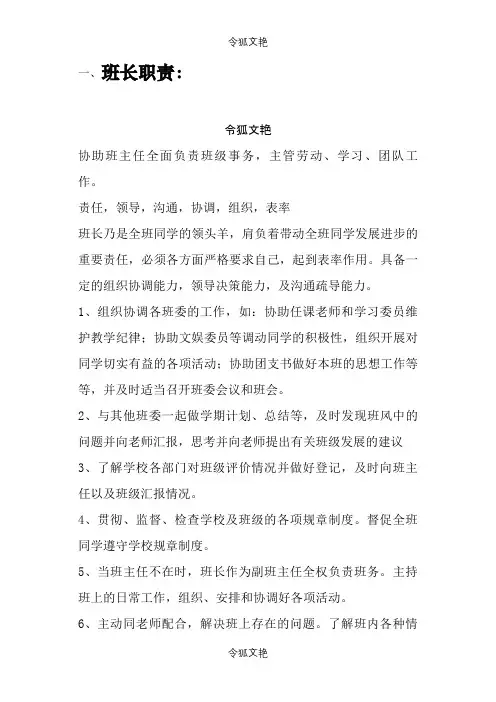 令狐文艳

一、班长职责：

令狐文艳

协助班主任全面负责班级事务，主管劳动、学习、团队工作。

责任，领导，沟通，协调，组织，表率

班长乃是全班同学的领头羊，肩负着带动全班同学发展进步的重要责任，必须各方面严格要求自己，起到表率作用。具备一定的组织协调能力，领导决策能力，及沟通疏导能力。

1、组织协调各班委的工作，如：协助任课老师和学习委员维护教学纪律；协助文娱委员等调动同学的积极性，组织开展对同学切实有益的各项活动；协助团支书做好本班的思想工作等等，并及时适当召开班委会议和班会。

2、与其他班委一起做学期计划、总结等，及时发现班风中的问题并向老师汇报，思考并向老师提出有关班级发展的建议

3、了解学校各部门对班级评价情况并做好登记，及时向班主任以及班级汇报情况。

4、贯彻、监督、检查学校及班级的各项规章制度。督促全班同学遵守学校规章制度。

5、当班主任不在时，班长作为副班主任全权负责班务。主持班上的日常工作，组织、安排和协调好各项活动。

6、主动同老师配合，解决班上存在的问题。了解班内各种情

令狐文艳